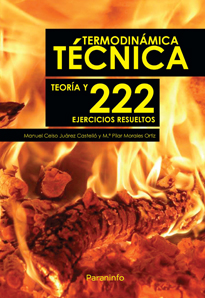 TERMODINÁMICA
TÉCNICA

TEORÍA Y 222
EJERCICIOS RESUELTOS

Manuel Celso Juárez Castelló y M.ª Pilar Morales Ortiz

Paraninfo